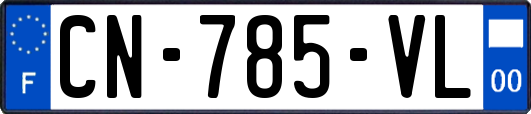 F
CN-785-VL
00